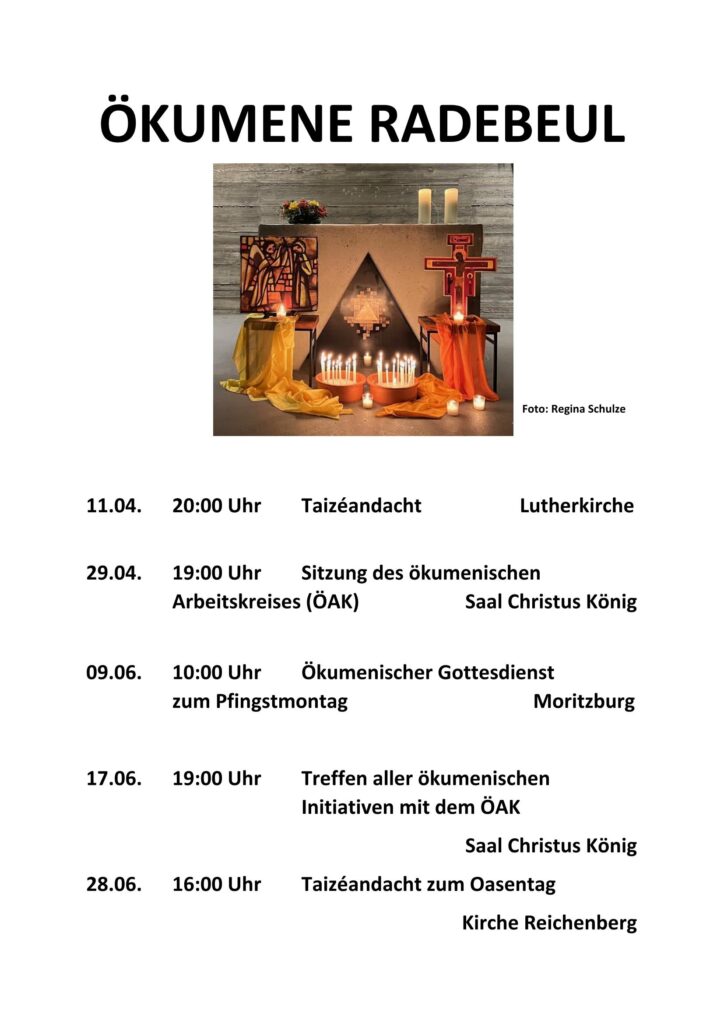 ÖKUMENE RADEBEUL

Foto: Regina Schulze

11.04. 20:00 Uhr Taizéandacht Lutherkirche

29.04. 19:00 Uhr Sitzung des ökumenischen Arbeitskreises (ÖAK) Saal Christus König

09.06. 10:00 Uhr Ökumenischer Gottesdienst zum Pfingstmontag Moritzburg

17.06. 19:00 Uhr Treffen aller ökumenischen Initiativen mit dem ÖAK

Saal Christus König

28.06. 16:00 Uhr Taizéandacht zum Oasentag

Kirche Reichenberg